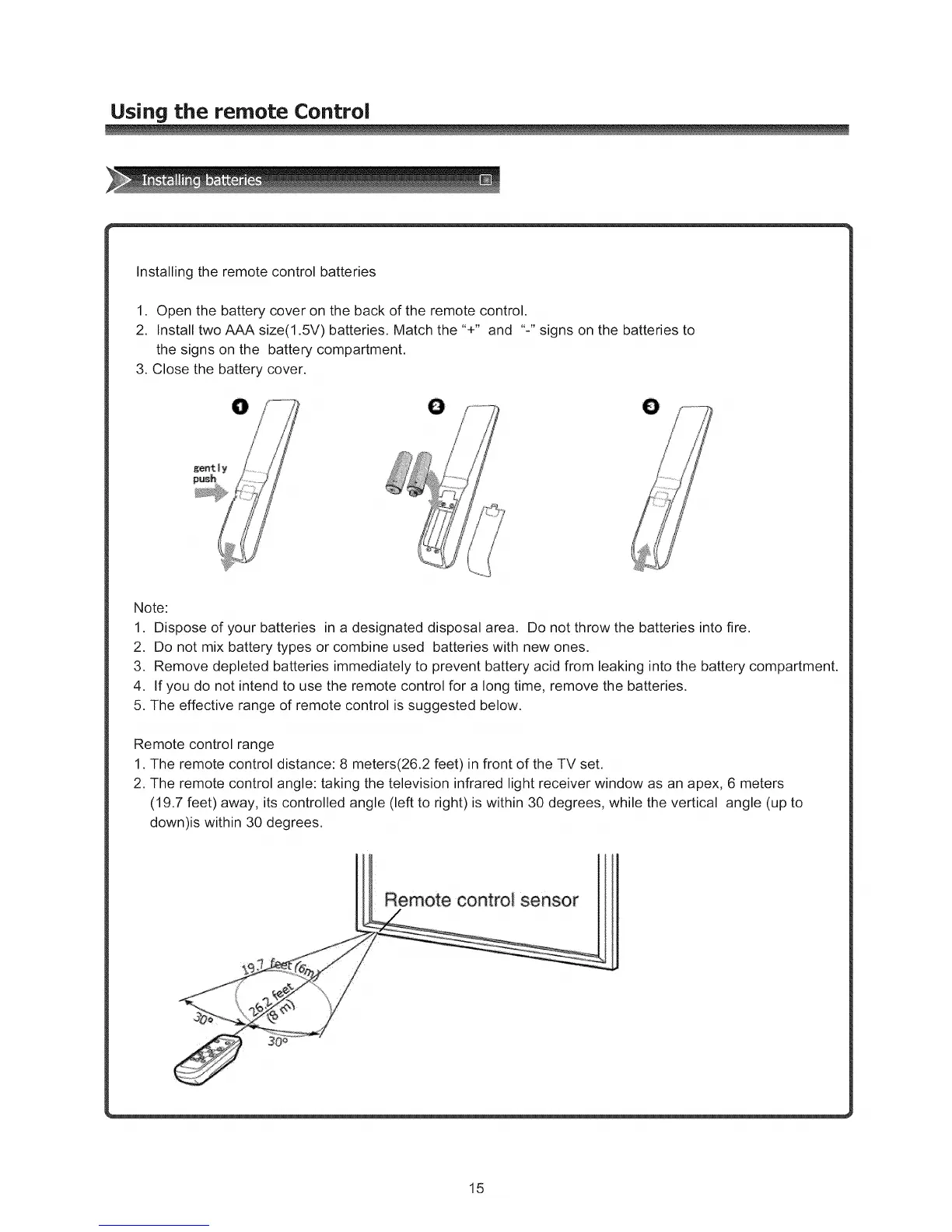 Using the remote Control

Installing batteries

Installing the remote control batteries

1. Open the battery cover on the back of the remote control.
2. Install two AAA size(1.5V) batteries. Match the "+" and "-" signs on the batteries to the signs on the battery compartment.
3. Close the battery cover.

1

gently push

2

3

Note:
1. Dispose of your batteries in a designated disposal area. Do not throw the batteries into fire.
2. Do not mix battery types or combine used batteries with new ones.
3. Remove depleted batteries immediately to prevent battery acid from leaking into the battery compartment.
4. If you do not intend to use the remote control for a long time, remove the batteries.
5. The effective range of remote control is suggested below.

Remote control range
1. The remote control distance: 8 meters(26.2 feet) in front of the TV set.
2. The remote control angle: taking the television infrared light receiver window as an apex, 6 meters (19.7 feet) away, its controlled angle (left to right) is within 30 degrees, while the vertical angle (up to down)is within 30 degrees.

Remote control sensor

19.7 feet(6m)

26.2 feet (8 m)

30°

30°

15